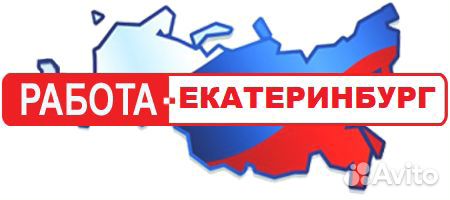 РАБОТА-ЕКАТЕРИНБУРГ

Avito